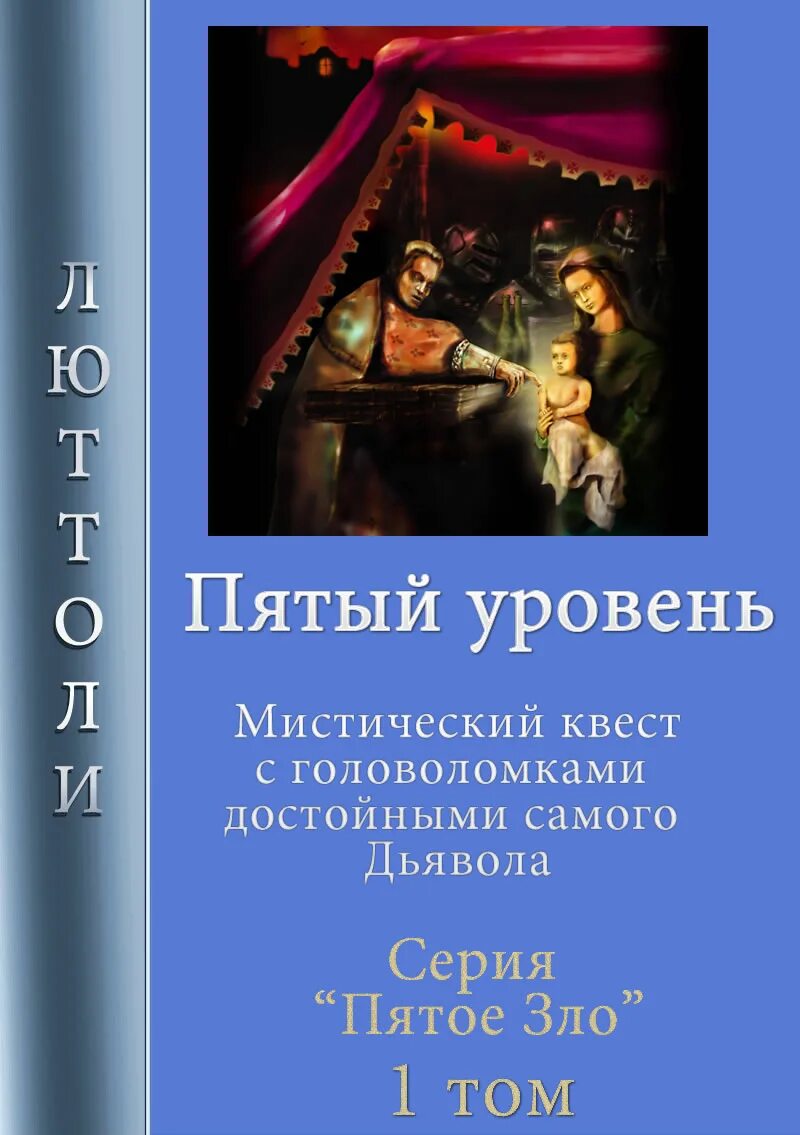 ЛЮТТОЛИ

Пятый уровень

Мистический квест с головоломками достойными самого Дьявола

Серия
“Пятое Зло”
1 том